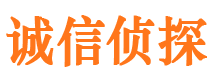 诚信侦探